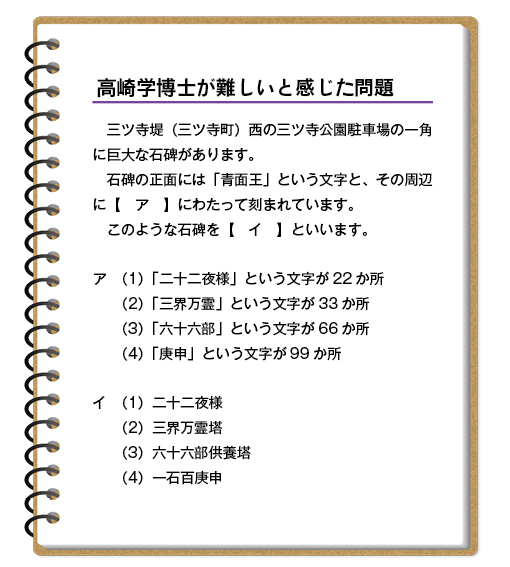 高崎学博士が難しいと感じた問題

三ツ寺堤（三ツ寺町）西の三ツ寺公園駐車場の一角に巨大な石碑があります。

石碑の正面には「青面王」という文字と、その周辺に【　ア　】にわたって刻まれています。

このような石碑を【　イ　】といいます。

ア　(1)「二十二夜様」という文字が 22 か所
(2)「三界万霊」という文字が 33 か所
(3)「六十六部」という文字が 66 か所
(4)「庚申」という文字が 99 か所

イ　(1) 二十二夜様
(2) 三界万霊塔
(3) 六十六部供養塔
(4) 一石百庚申